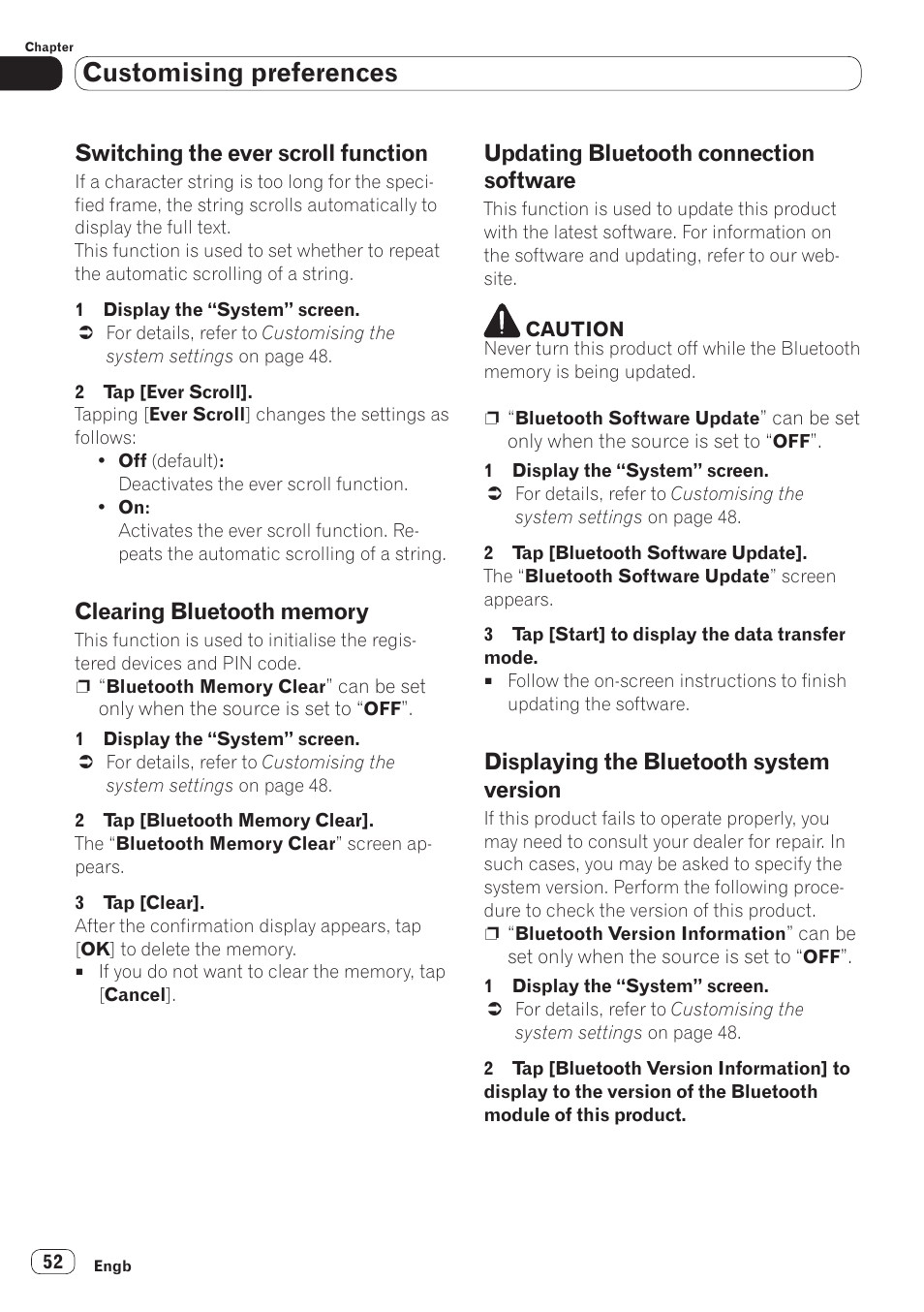 Chapter

Customising preferences

Switching the ever scroll function

If a character string is too long for the specified frame, the string scrolls automatically to display the full text.
This function is used to set whether to repeat the automatic scrolling of a string.

1 Display the “System” screen.
➲ For details, refer to Customising the system settings on page 48.

2 Tap [Ever Scroll].
Tapping [Ever Scroll] changes the settings as follows:
• Off (default):
Deactivates the ever scroll function.
• On:
Activates the ever scroll function. Repeats the automatic scrolling of a string.

Clearing Bluetooth memory

This function is used to initialise the registered devices and PIN code.
❒ “Bluetooth Memory Clear” can be set only when the source is set to “OFF”.

1 Display the “System” screen.
➲ For details, refer to Customising the system settings on page 48.

2 Tap [Bluetooth Memory Clear].
The “Bluetooth Memory Clear” screen appears.

3 Tap [Clear].
After the confirmation display appears, tap [OK] to delete the memory.
■ If you do not want to clear the memory, tap [Cancel].

Updating Bluetooth connection software

This function is used to update this product with the latest software. For information on the software and updating, refer to our website.

CAUTION
Never turn this product off while the Bluetooth memory is being updated.

❒ “Bluetooth Software Update” can be set only when the source is set to “OFF”.

1 Display the “System” screen.
➲ For details, refer to Customising the system settings on page 48.

2 Tap [Bluetooth Software Update].
The “Bluetooth Software Update” screen appears.

3 Tap [Start] to display the data transfer mode.
■ Follow the on-screen instructions to finish updating the software.

Displaying the Bluetooth system version

If this product fails to operate properly, you may need to consult your dealer for repair. In such cases, you may be asked to specify the system version. Perform the following procedure to check the version of this product.
❒ “Bluetooth Version Information” can be set only when the source is set to “OFF”.

1 Display the “System” screen.
➲ For details, refer to Customising the system settings on page 48.

2 Tap [Bluetooth Version Information] to display to the version of the Bluetooth module of this product.

52 Engb